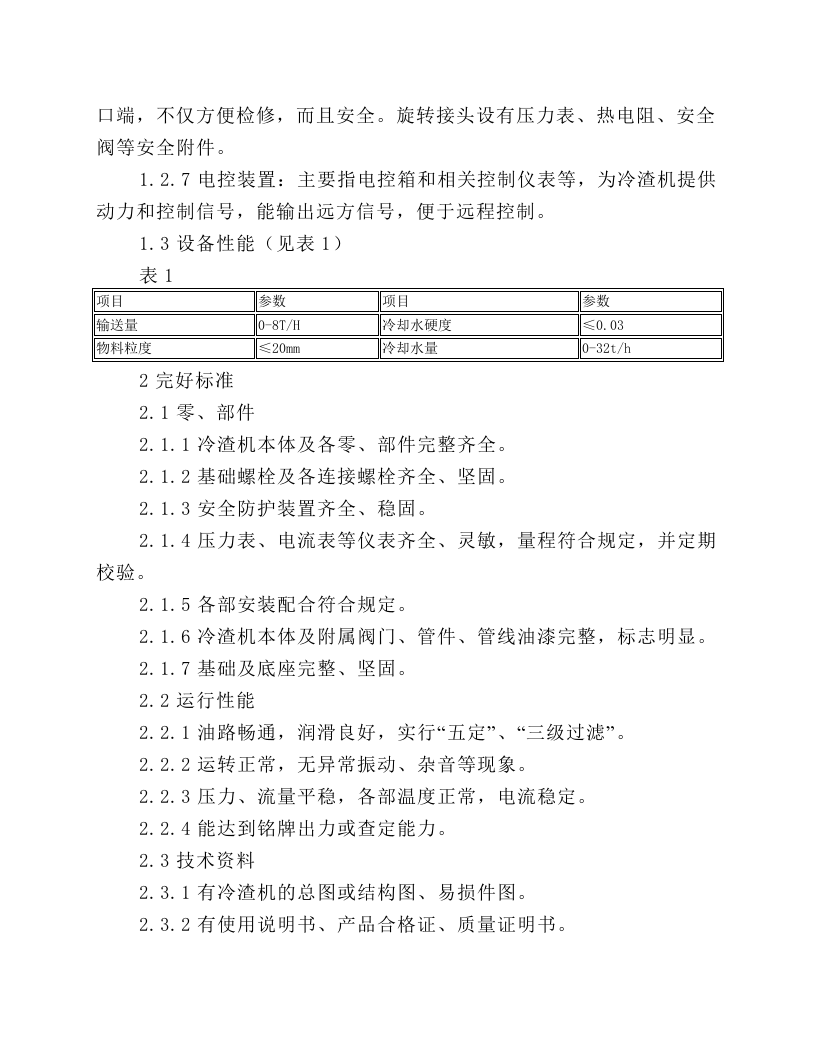 口端，不仅方便检修，而且安全。旋转接头设有压力表、热电阻、安全阀等安全附件。

1.2.7电控装置：主要指电控箱和相关控制仪表等，为冷渣机提供动力和控制信号，能输出远方信号，便于远程控制。

1.3设备性能（见表1）

表1

| 项目 | 参数 | 项目 | 参数 |
|---|---|---|---|
| 输送量 | 0-8T/H | 冷却水硬度 | ≤0.03 |
| 物料粒度 | ≤20mm | 冷却水量 | 0-32t/h |

2完好标准

2.1零、部件

2.1.1冷渣机本体及各零、部件完整齐全。

2.1.2基础螺栓及各连接螺栓齐全、坚固。

2.1.3安全防护装置齐全、稳固。

2.1.4压力表、电流表等仪表齐全、灵敏，量程符合规定，并定期校验。

2.1.5各部安装配合符合规定。

2.1.6冷渣机本体及附属阀门、管件、管线油漆完整，标志明显。

2.1.7基础及底座完整、坚固。

2.2运行性能

2.2.1油路畅通，润滑良好，实行“五定”、“三级过滤”。

2.2.2运转正常，无异常振动、杂音等现象。

2.2.3压力、流量平稳，各部温度正常，电流稳定。

2.2.4能达到铭牌出力或查定能力。

2.3技术资料

2.3.1有冷渣机的总图或结构图、易损件图。

2.3.2有使用说明书、产品合格证、质量证明书。